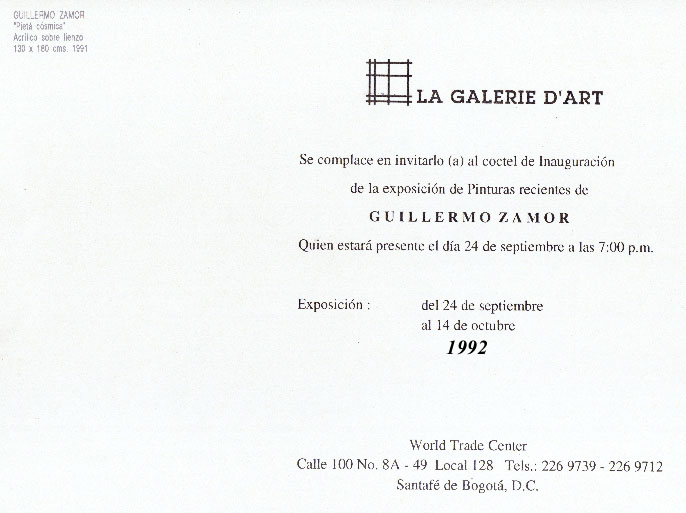 GUILLERMO ZAMOR
"Pietá cósmica"
Acrílico sobre lienzo
130 x 180 cms. 1991

LA GALERIE D'ART

Se complace en invitarlo (a) al coctel de Inauguración de la exposición de Pinturas recientes de

GUILLERMO ZAMOR

Quien estará presente el día 24 de septiembre a las 7:00 p.m.

Exposición : del 24 de septiembre al 14 de octubre
1992

World Trade Center
Calle 100 No. 8A - 49 Local 128 Tels.: 226 9739 - 226 9712
Santafé de Bogotá, D.C.